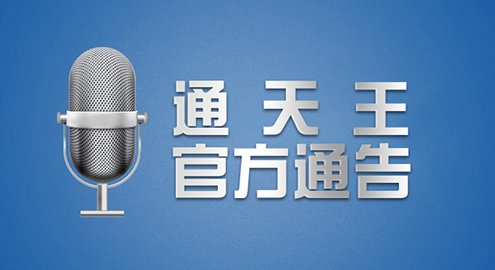 通 天 王
官方通告